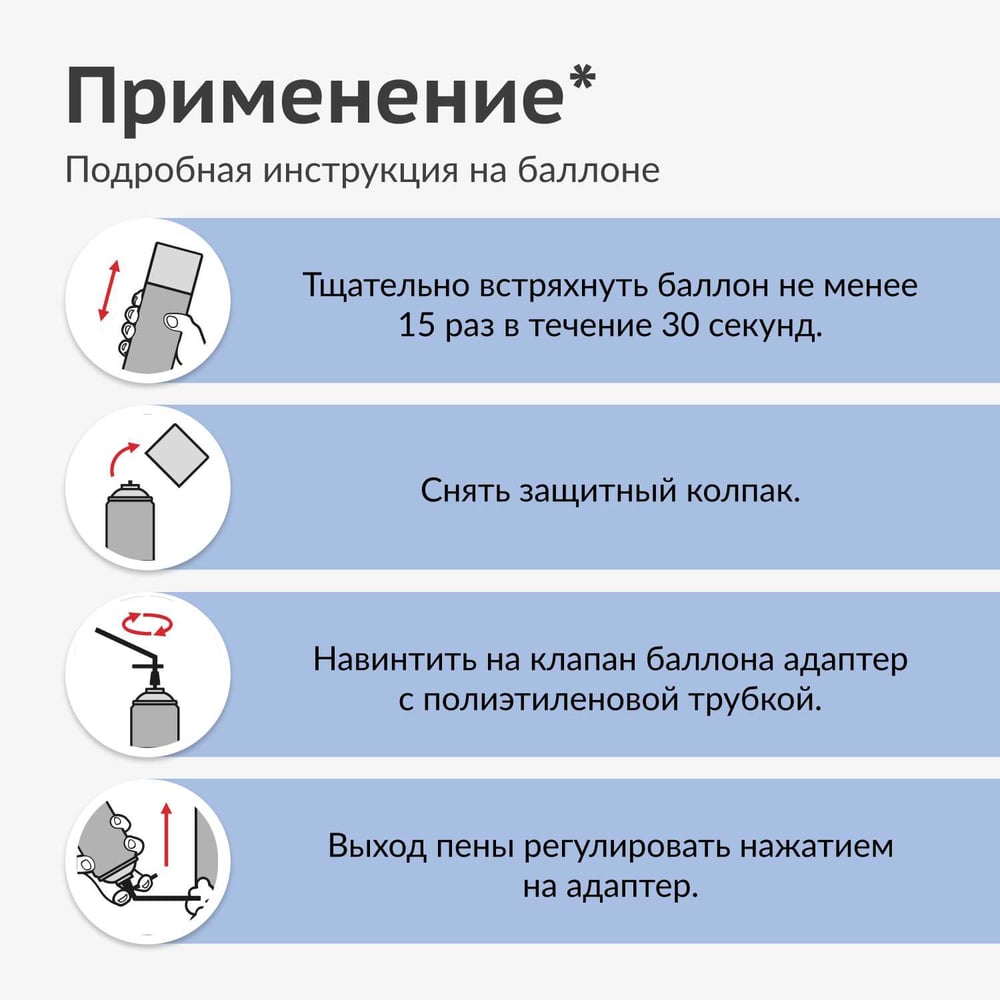 Применение*

Подробная инструкция на баллоне

Тщательно встряхнуть баллон не менее 15 раз в течение 30 секунд.

Снять защитный колпак.

Навинтить на клапан баллона адаптер с полиэтиленовой трубкой.

Выход пены регулировать нажатием на адаптер.